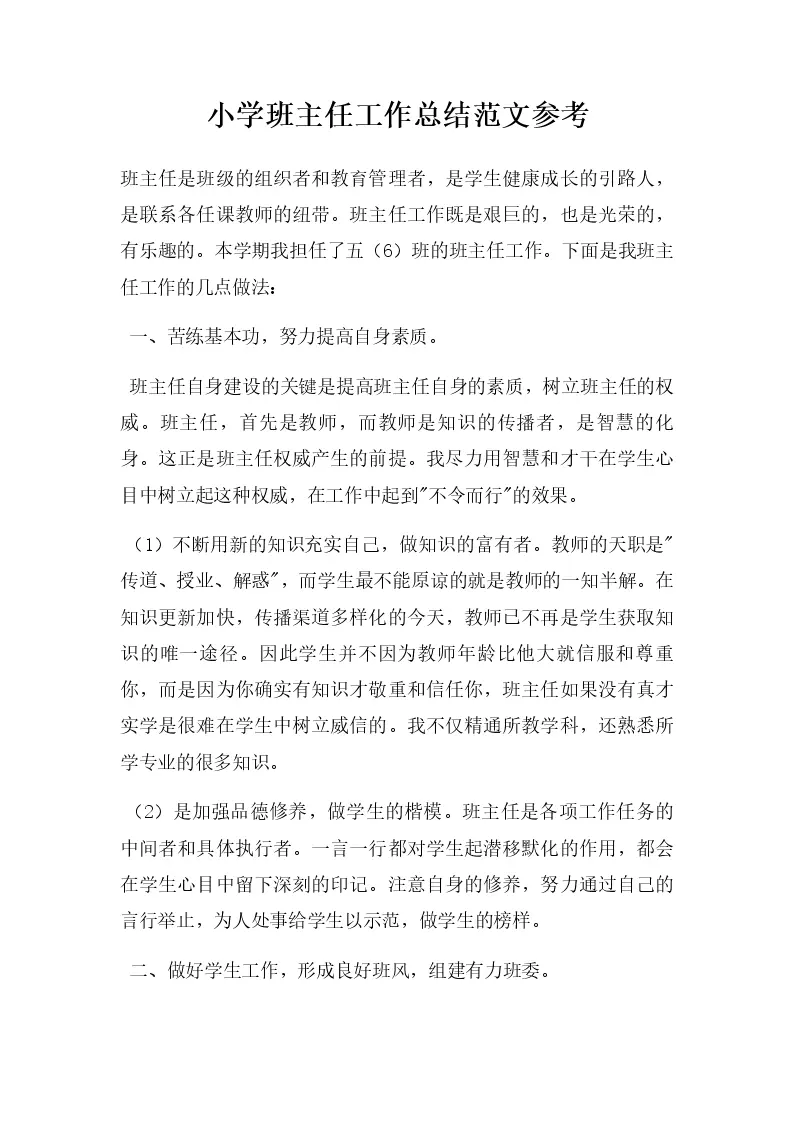 小学班主任工作总结范文参考

班主任是班级的组织者和教育管理者，是学生健康成长的引路人，是联系各任课教师的纽带。班主任工作既是艰巨的，也是光荣的，有乐趣的。本学期我担任了五（6）班的班主任工作。下面是我班主任工作的几点做法：

一、苦练基本功，努力提高自身素质。

班主任自身建设的关键是提高班主任自身的素质，树立班主任的权威。班主任，首先是教师，而教师是知识的传播者，是智慧的化身。这正是班主任权威产生的前提。我尽力用智慧和才干在学生心目中树立起这种权威，在工作中起到"不令而行"的效果。

（1）不断用新的知识充实自己，做知识的富有者。教师的天职是"传道、授业、解惑"，而学生最不能原谅的就是教师的一知半解。在知识更新加快，传播渠道多样化的今天，教师已不再是学生获取知识的唯一途径。因此学生并不因为教师年龄比他大就信服和尊重你，而是因为你确实有知识才敬重和信任你，班主任如果没有真才实学是很难在学生中树立威信的。我不仅精通所教学科，还熟悉所学专业的很多知识。

（2）是加强品德修养，做学生的楷模。班主任是各项工作任务的中间者和具体执行者。一言一行都对学生起潜移默化的作用，都会在学生心目中留下深刻的印记。注意自身的修养，努力通过自己的言行举止，为人处事给学生以示范，做学生的榜样。

二、做好学生工作，形成良好班风，组建有力班委。